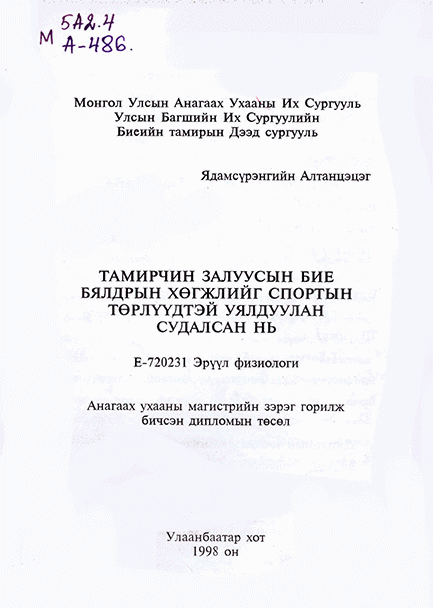 М 5А2.4
А-486.

Монгол Улсын Анагаах Ухааны Их Сургууль
Улсын Багшийн Их Сургуулийн
Биеийн тамирын Дээд сургууль

Ядамсүрэнгийн Алтанцэцэг

ТАМИРЧИН ЗАЛУУСЫН БИЕ БЯЛДРЫН ХӨГЖЛИЙГ СПОРТЫН ТӨРЛҮҮДТЭЙ УЯЛДУУЛАН СУДАЛСАН НЬ

Е-720231 Эрүүл физиологи

Анагаах ухааны магистрийн зэрэг горилж бичсэн дипломын төсөл

Улаанбаатар хот
1998 он